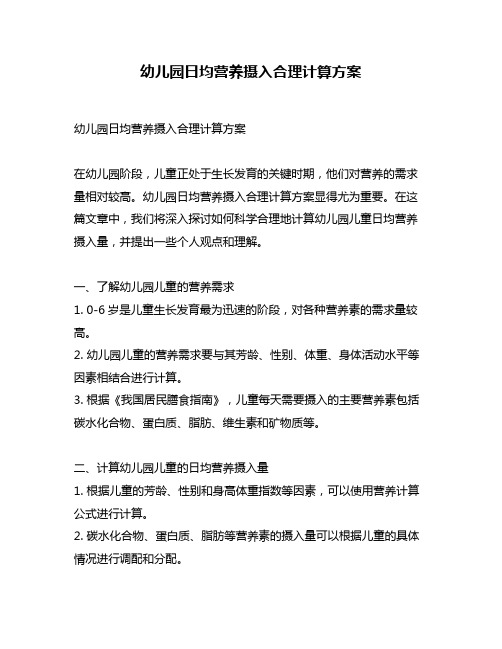 幼儿园日均营养摄入合理计算方案

幼儿园日均营养摄入合理计算方案

在幼儿园阶段，儿童正处于生长发育的关键时期，他们对营养的需求量相对较高。幼儿园日均营养摄入合理计算方案显得尤为重要。在这篇文章中，我们将深入探讨如何科学合理地计算幼儿园儿童日均营养摄入量，并提出一些个人观点和理解。

一、了解幼儿园儿童的营养需求
1. 0-6 岁是儿童生长发育最为迅速的阶段，对各种营养素的需求量较高。
2. 幼儿园儿童的营养需求要与其芳龄、性别、体重、身体活动水平等因素相结合进行计算。
3. 根据《我国居民膳食指南》，儿童每天需要摄入的主要营养素包括碳水化合物、蛋白质、脂肪、维生素和矿物质等。

二、计算幼儿园儿童的日均营养摄入量
1. 根据儿童的芳龄、性别和身高体重指数等因素，可以使用营养计算公式进行计算。
2. 碳水化合物、蛋白质、脂肪等营养素的摄入量可以根据儿童的具体情况进行调配和分配。